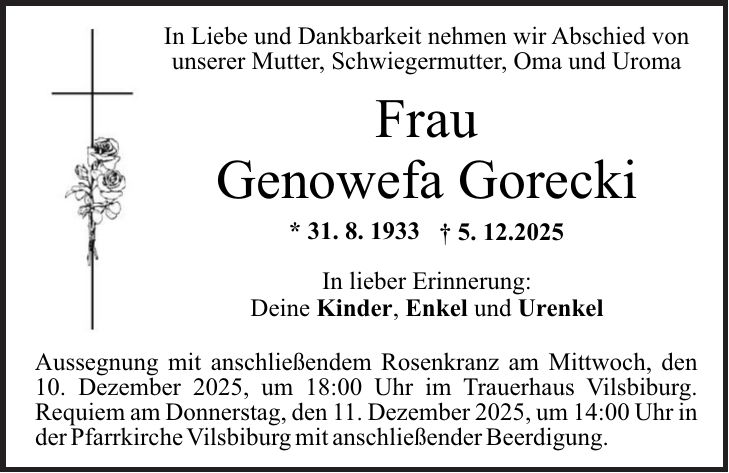 In Liebe und Dankbarkeit nehmen wir Abschied von unserer Mutter, Schwiegermutter, Oma und Uroma

Frau
Genowefa Gorecki

* 31. 8. 1933 † 5. 12.2025

In lieber Erinnerung:
Deine Kinder, Enkel und Urenkel

Aussegnung mit anschließendem Rosenkranz am Mittwoch, den 10. Dezember 2025, um 18:00 Uhr im Trauerhaus Vilsbiburg. Requiem am Donnerstag, den 11. Dezember 2025, um 14:00 Uhr in der Pfarrkirche Vilsbiburg mit anschließender Beerdigung.